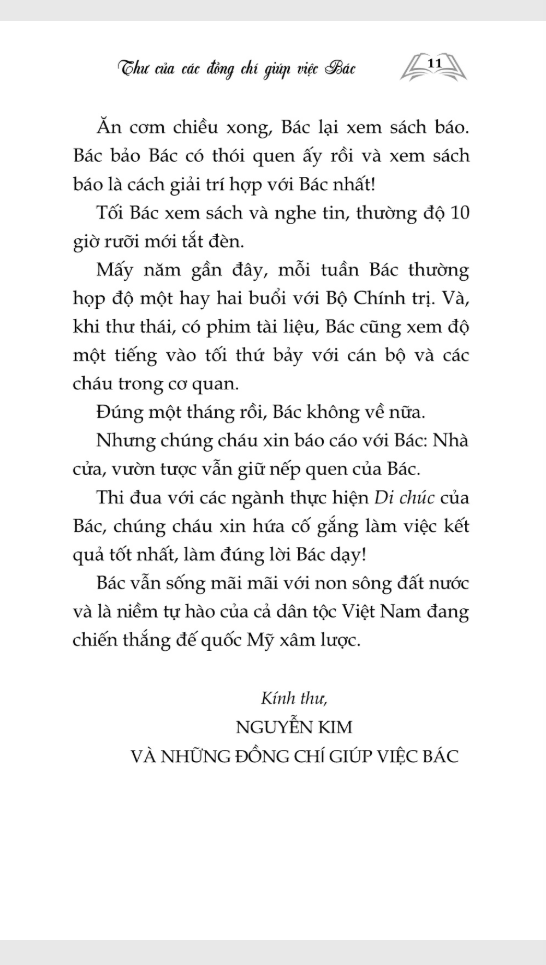 Thư của các đồng chí giúp việc Bác 11

Ăn cơm chiều xong, Bác lại xem sách báo. Bác bảo Bác có thói quen ấy rồi và xem sách báo là cách giải trí hợp với Bác nhất!

Tối Bác xem sách và nghe tin, thường độ 10 giờ rưỡi mới tắt đèn.

Mấy năm gần đây, mỗi tuần Bác thường họp độ một hay hai buổi với Bộ Chính trị. Và, khi thư thái, có phim tài liệu, Bác cũng xem độ một tiếng vào tối thứ bảy với cán bộ và các cháu trong cơ quan.

Đúng một tháng rồi, Bác không về nữa.

Nhưng chúng cháu xin báo cáo với Bác: Nhà cửa, vườn tược vẫn giữ nếp quen của Bác.

Thi đua với các ngành thực hiện Di chúc của Bác, chúng cháu xin hứa cố gắng làm việc kết quả tốt nhất, làm đúng lời Bác dạy!

Bác vẫn sống mãi mãi với non sông đất nước và là niềm tự hào của cả dân tộc Việt Nam đang chiến thắng đế quốc Mỹ xâm lược.

Kính thư,
NGUYỄN KIM
VÀ NHỮNG ĐỒNG CHÍ GIÚP VIỆC BÁC